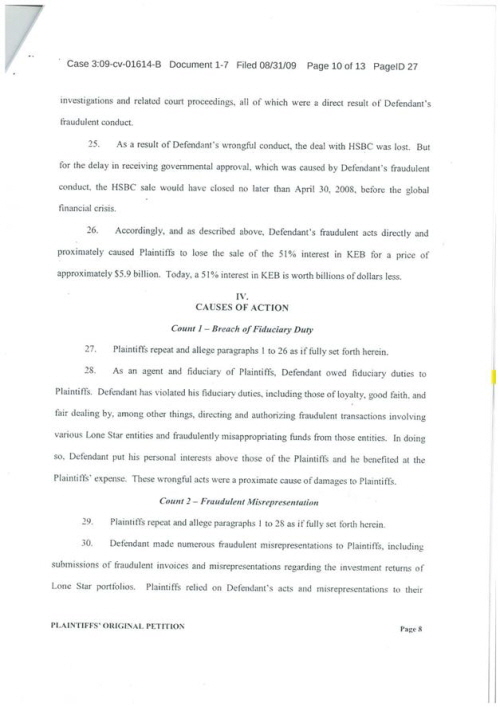 Case 3:09-cv-01614-B Document 1-7 Filed 08/31/09 Page 10 of 13 PageID 27

investigations and related court proceedings, all of which were a direct result of Defendant's fraudulent conduct.

25. As a result of Defendant's wrongful conduct, the deal with HSBC was lost. But for the delay in receiving governmental approval, which was caused by Defendant's fraudulent conduct, the HSBC sale would have closed no later than April 30, 2008, before the global financial crisis.

26. Accordingly, and as described above, Defendant's fraudulent acts directly and proximately caused Plaintiffs to lose the sale of the 51% interest in KEB for a price of approximately $5.9 billion. Today, a 51% interest in KEB is worth billions of dollars less.

IV.
CAUSES OF ACTION

Count 1 – Breach of Fiduciary Duty

27. Plaintiffs repeat and allege paragraphs 1 to 26 as if fully set forth herein.

28. As an agent and fiduciary of Plaintiffs, Defendant owed fiduciary duties to Plaintiffs. Defendant has violated his fiduciary duties, including those of loyalty, good faith, and fair dealing by, among other things, directing and authorizing fraudulent transactions involving various Lone Star entities and fraudulently misappropriating funds from those entities. In doing so, Defendant put his personal interests above those of the Plaintiffs and he benefited at the Plaintiffs' expense. These wrongful acts were a proximate cause of damages to Plaintiffs.

Count 2 – Fraudulent Misrepresentation

29. Plaintiffs repeat and allege paragraphs 1 to 28 as if fully set forth herein.

30. Defendant made numerous fraudulent misrepresentations to Plaintiffs, including submissions of fraudulent invoices and misrepresentations regarding the investment returns of Lone Star portfolios. Plaintiffs relied on Defendant's acts and misrepresentations to their

PLAINTIFFS' ORIGINAL PETITION

Page 8